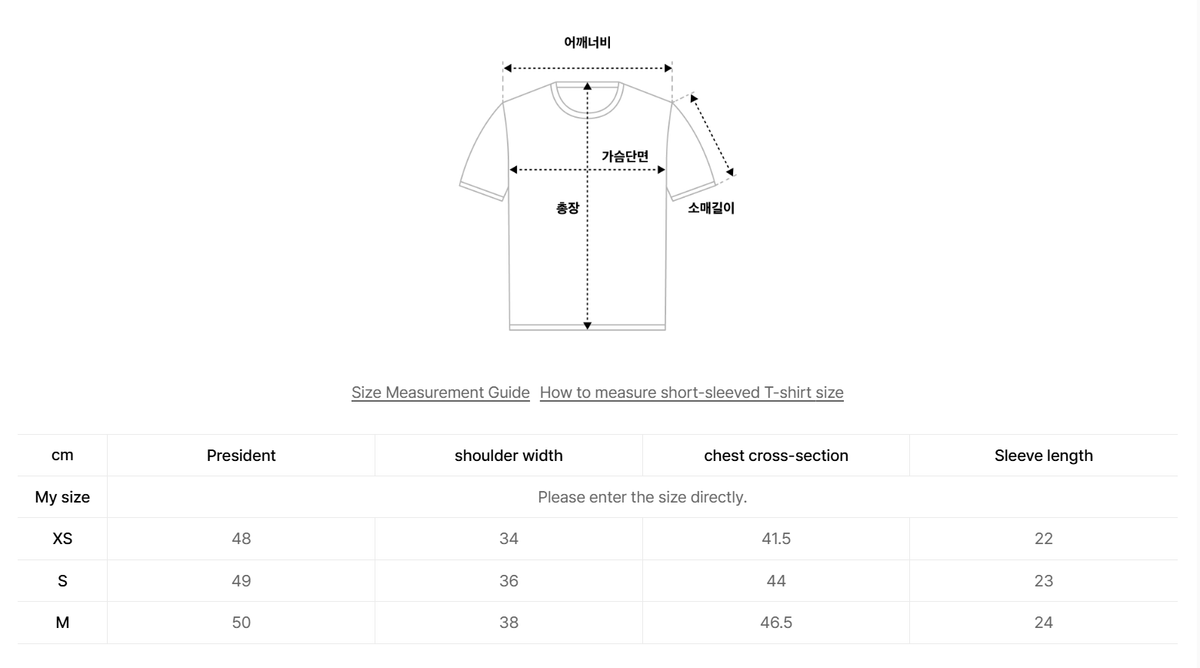 어깨너비

가슴단면

총장

소매길이

Size Measurement Guide How to measure short-sleeved T-shirt size

| cm | President | shoulder width | chest cross-section | Sleeve length |
|---|---|---|---|---|
| My size | Please enter the size directly. | | | |
| XS | 48 | 34 | 41.5 | 22 |
| S | 49 | 36 | 44 | 23 |
| M | 50 | 38 | 46.5 | 24 |